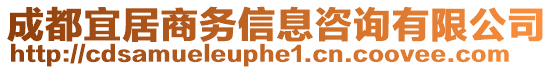 成都宜居商务信息咨询有限公司
http://cdsamueleuphe1.cn.coovee.com